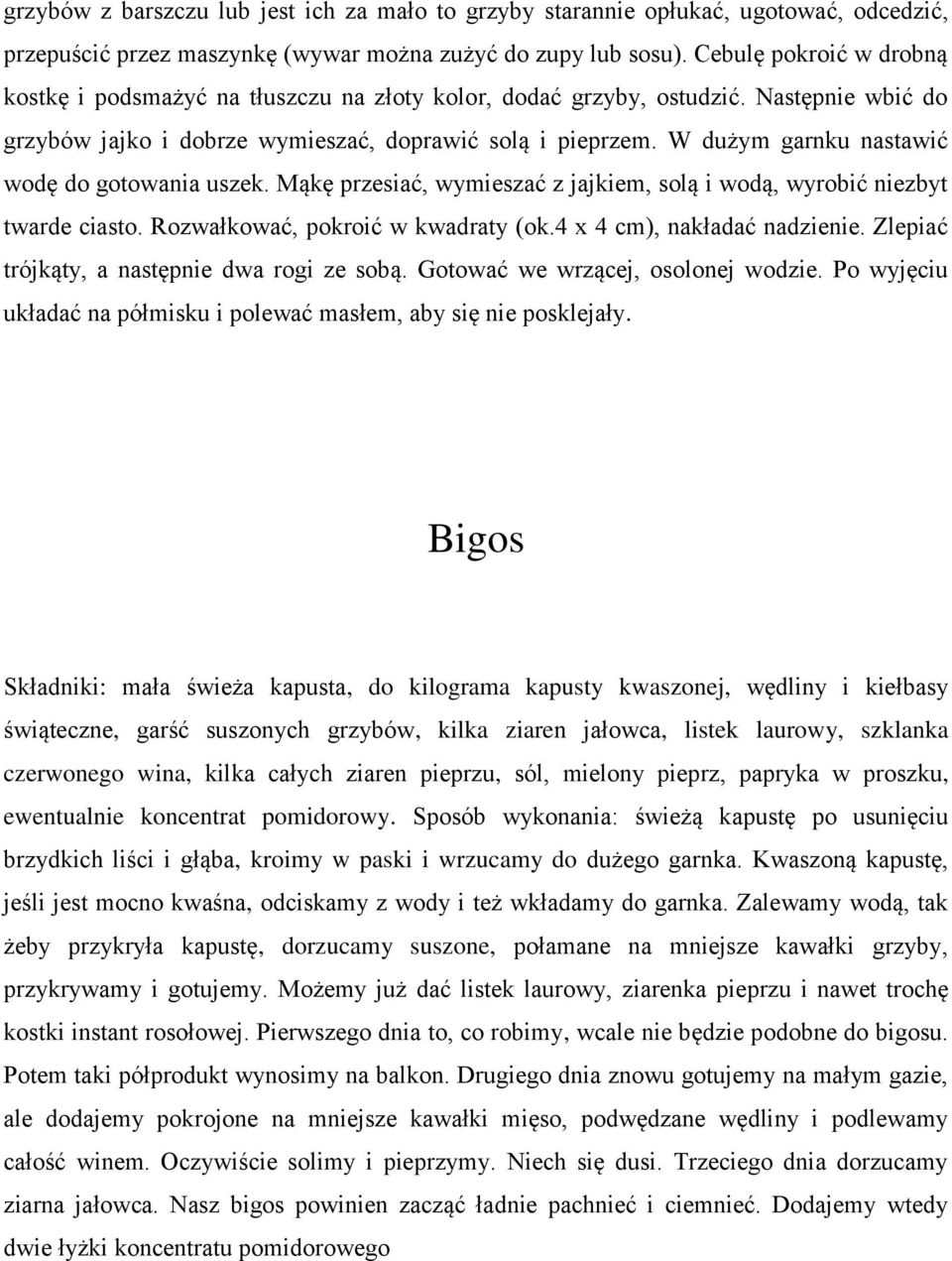 grzybów z barszczu lub jest ich za mało to grzyby starannie opłukać, ugotować, odcedzić, przepuścić przez maszynkę (wywar można zużyć do zupy lub sosu). Cebulę pokroić w drobną kostkę i podsmażyć na tłuszczu na złoty kolor, dodać grzyby, ostudzić. Następnie wbić do grzybów jajko i dobrze wymieszać, doprawić solą i pieprzem. W dużym garnku nastawić wodę do gotowania uszek. Mąkę przesiać, wymieszać z jajkiem, solą i wodą, wyrobić niezbyt twarde ciasto. Rozwałkować, pokroić w kwadraty (ok.4 x 4 cm), nakładać nadzienie. Zlepiać trójkąty, a następnie dwa rogi ze sobą. Gotować we wrzącej, osolonej wodzie. Po wyjęciu układać na półmisku i polewać masłem, aby się nie posklejały.

Bigos

Składniki: mała świeża kapusta, do kilograma kapusty kwaszonej, wędliny i kiełbasy świąteczne, garść suszonych grzybów, kilka ziaren jałowca, listek laurowy, szklanka czerwonego wina, kilka całych ziaren pieprzu, sól, mielony pieprz, papryka w proszku, ewentualnie koncentrat pomidorowy. Sposób wykonania: świeżą kapustę po usunięciu brzydkich liści i głąba, kroimy w paski i wrzucamy do dużego garnka. Kwaszoną kapustę, jeśli jest mocno kwaśna, odciskamy z wody i też wkładamy do garnka. Zalewamy wodą, tak żeby przykryła kapustę, dorzucamy suszone, połamane na mniejsze kawałki grzyby, przykrywamy i gotujemy. Możemy już dać listek laurowy, ziarenka pieprzu i nawet trochę kostki instant rosołowej. Pierwszego dnia to, co robimy, wcale nie będzie podobne do bigosu. Potem taki półprodukt wynosimy na balkon. Drugiego dnia znowu gotujemy na małym gazie, ale dodajemy pokrojone na mniejsze kawałki mięso, podwędzane wędliny i podlewamy całość winem. Oczywiście solimy i pieprzymy. Niech się dusi. Trzeciego dnia dorzucamy ziarna jałowca. Nasz bigos powinien zacząć ładnie pachnieć i ciemnieć. Dodajemy wtedy dwie łyżki koncentratu pomidorowego